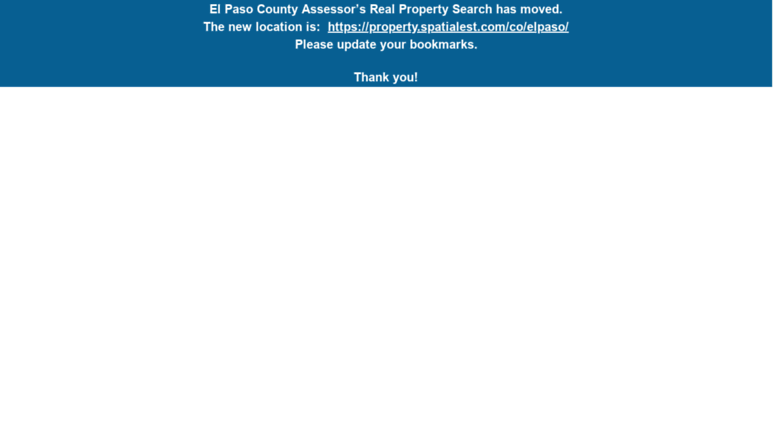 El Paso County Assessor's Real Property Search has moved.
The new location is: https://property.spatialest.com/co/elpaso/
Please update your bookmarks.

Thank you!